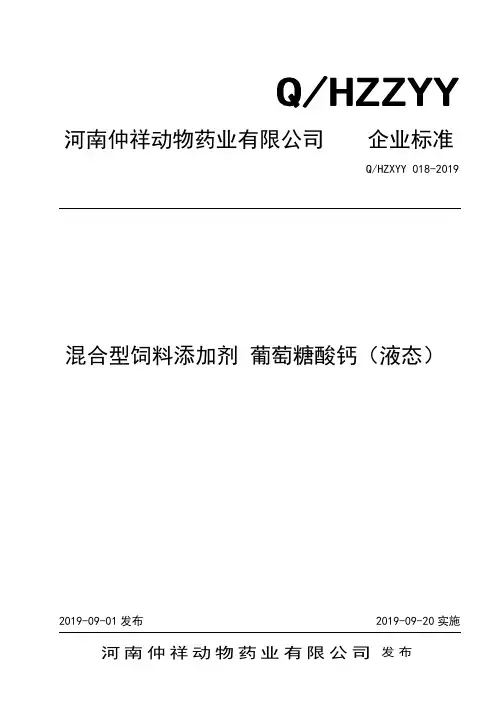 Q/HZZYY

河南仲祥动物药业有限公司 企业标准

Q/HZXYY 018-2019

混合型饲料添加剂 葡萄糖酸钙（液态）

2019-09-01发布 2019-09-20实施

河南仲祥动物药业有限公司 发布